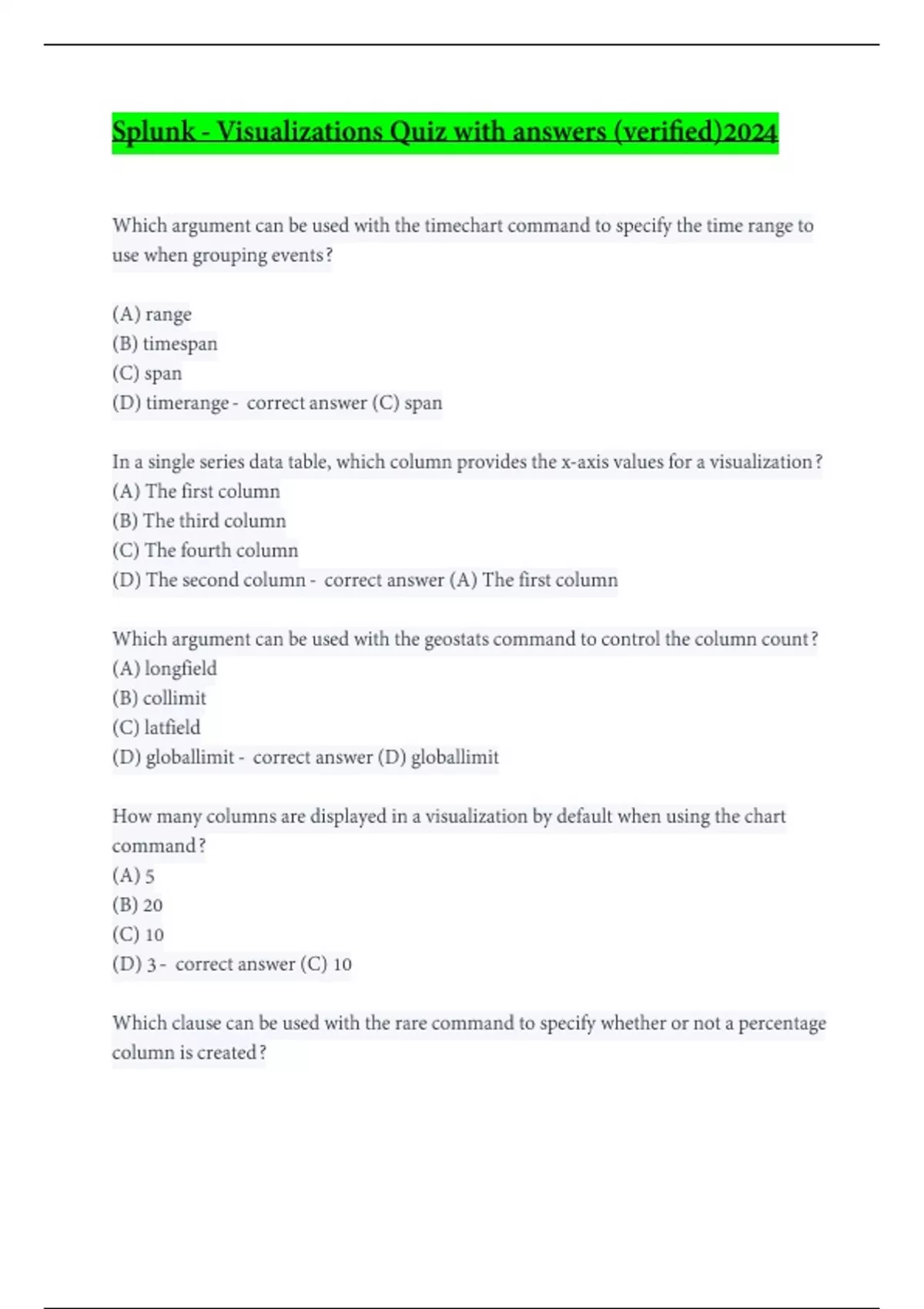 Splunk - Visualizations Quiz with answers (verified)2024

Which argument can be used with the timechart command to specify the time range to use when grouping events?

(A) range
(B) timespan
(C) span
(D) timerange - correct answer (C) span

In a single series data table, which column provides the x-axis values for a visualization?
(A) The first column
(B) The third column
(C) The fourth column
(D) The second column - correct answer (A) The first column

Which argument can be used with the geostats command to control the column count?
(A) longfield
(B) collimit
(C) latfield
(D) globallimit - correct answer (D) globallimit

How many columns are displayed in a visualization by default when using the chart command?
(A) 5
(B) 20
(C) 10
(D) 3 - correct answer (C) 10

Which clause can be used with the rare command to specify whether or not a percentage column is created?